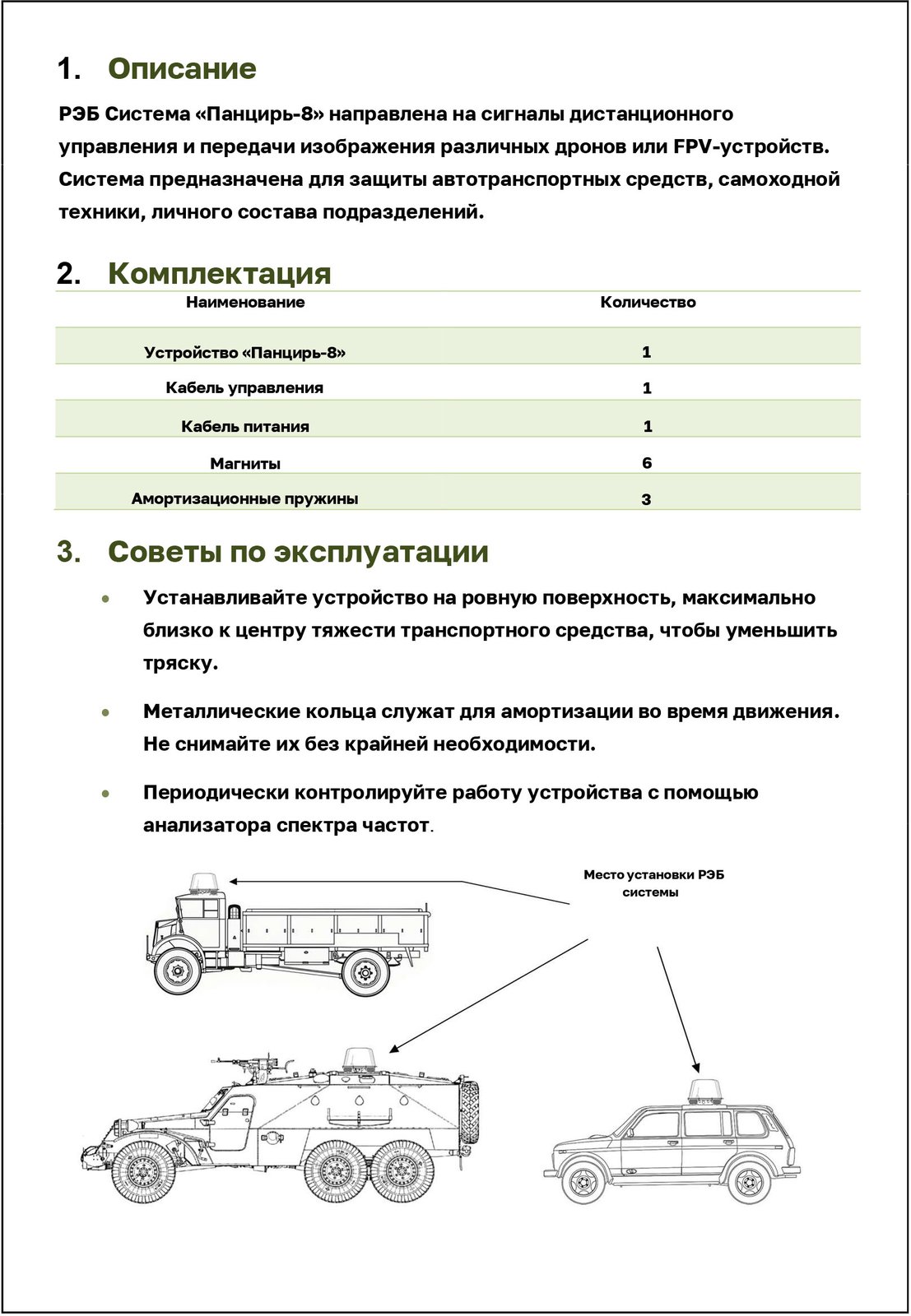 1. Описание

РЭБ Система «Панцирь-8» направлена на сигналы дистанционного управления и передачи изображения различных дронов или FPV-устройств. Система предназначена для защиты автотранспортных средств, самоходной техники, личного состава подразделений.

2. Комплектация

| Наименование | Количество |
|---|---|
| Устройство «Панцирь-8» | 1 |
| Кабель управления | 1 |
| Кабель питания | 1 |
| Магниты | 6 |
| Амортизационные пружины | 3 |

3. Советы по эксплуатации

• Устанавливайте устройство на ровную поверхность, максимально близко к центру тяжести транспортного средства, чтобы уменьшить тряску.

• Металлические кольца служат для амортизации во время движения. Не снимайте их без крайней необходимости.

• Периодически контролируйте работу устройства с помощью анализатора спектра частот.

Место установки РЭБ системы